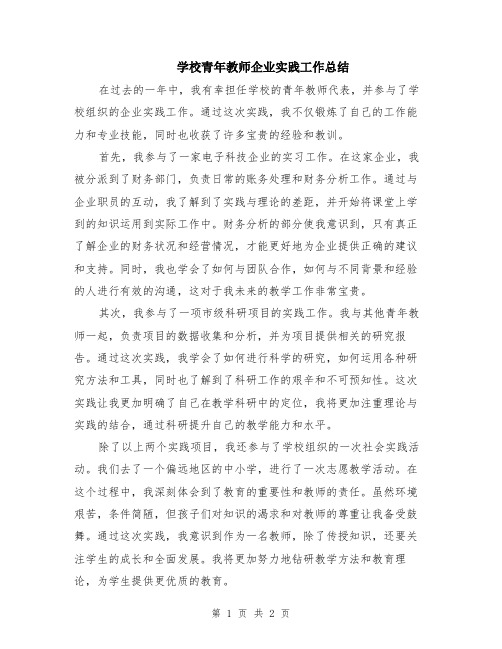 学校青年教师企业实践工作总结

在过去的一年中，我有幸担任学校的青年教师代表，并参与了学校组织的企业实践工作。通过这次实践，我不仅锻炼了自己的工作能力和专业技能，同时也收获了许多宝贵的经验和教训。

首先，我参与了一家电子科技企业的实习工作。在这家企业，我被分派到了财务部门，负责日常的账务处理和财务分析工作。通过与企业职员的互动，我了解到了实践与理论的差距，并开始将课堂上学到的知识运用到实际工作中。财务分析的部分使我意识到，只有真正了解企业的财务状况和经营情况，才能更好地为企业提供正确的建议和支持。同时，我也学会了如何与团队合作，如何与不同背景和经验的人进行有效的沟通，这对于我未来的教学工作非常宝贵。

其次，我参与了一项市级科研项目的实践工作。我与其他青年教师一起，负责项目的数据收集和分析，并为项目提供相关的研究报告。通过这次实践，我学会了如何进行科学的研究，如何运用各种研究方法和工具，同时也了解到了科研工作的艰辛和不可预知性。这次实践让我更加明确了自己在教学科研中的定位，我将更加注重理论与实践的结合，通过科研提升自己的教学能力和水平。

除了以上两个实践项目，我还参与了学校组织的一次社会实践活动。我们去了一个偏远地区的中小学，进行了一次志愿教学活动。在这个过程中，我深刻体会到了教育的重要性和教师的责任。虽然环境艰苦，条件简陋，但孩子们对知识的渴求和对教师的尊重让我备受鼓舞。通过这次实践，我意识到作为一名教师，除了传授知识，还要关注学生的成长和全面发展。我将更加努力地钻研教学方法和教育理论，为学生提供更优质的教育。

第 1 页 共 2 页